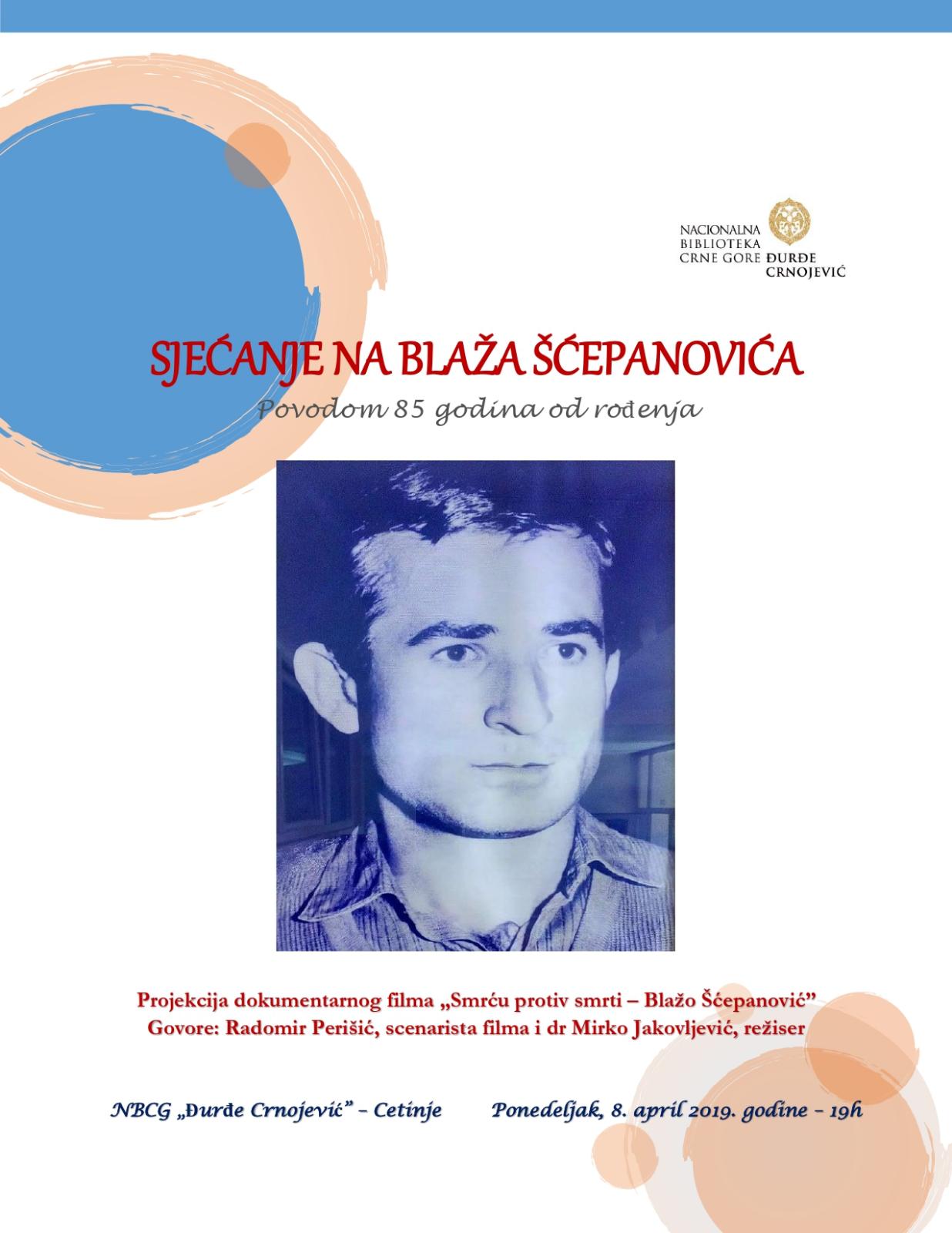 NACIONALNA
BIBLIOTEKA
CRNE GORE ĐURĐE
CRNOJEVIĆ

SJEĆANJE NA BLAŽA ŠĆEPANOVIĆA

Povodom 85 godina od rođenja

Projekcija dokumentarnog filma „Smrću protiv smrti – Blažo Šćepanović"
Govore: Radomir Perišić, scenarista filma i dr Mirko Jakovljević, režiser

NBCG „Đurđe Crnojević" – Cetinje   Ponedeljak, 8. april 2019. godine – 19h